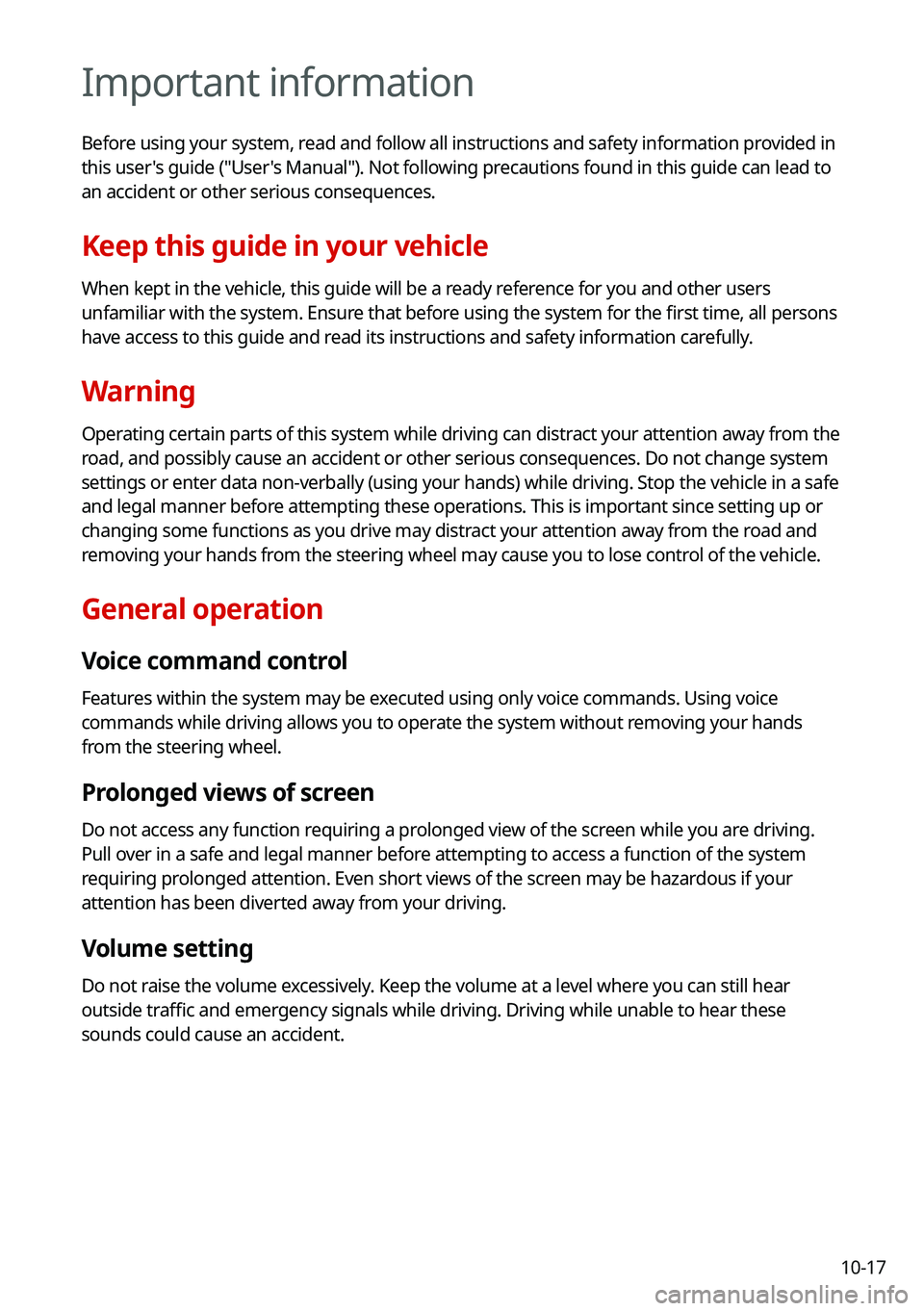 Important information

Before using your system, read and follow all instructions and safety information provided in this user's guide ("User's Manual"). Not following precautions found in this guide can lead to an accident or other serious consequences.

Keep this guide in your vehicle

When kept in the vehicle, this guide will be a ready reference for you and other users unfamiliar with the system. Ensure that before using the system for the first time, all persons have access to this guide and read its instructions and safety information carefully.

Warning

Operating certain parts of this system while driving can distract your attention away from the road, and possibly cause an accident or other serious consequences. Do not change system settings or enter data non-verbally (using your hands) while driving. Stop the vehicle in a safe and legal manner before attempting these operations. This is important since setting up or changing some functions as you drive may distract your attention away from the road and removing your hands from the steering wheel may cause you to lose control of the vehicle.

General operation

Voice command control

Features within the system may be executed using only voice commands. Using voice commands while driving allows you to operate the system without removing your hands from the steering wheel.

Prolonged views of screen

Do not access any function requiring a prolonged view of the screen while you are driving. Pull over in a safe and legal manner before attempting to access a function of the system requiring prolonged attention. Even short views of the screen may be hazardous if your attention has been diverted away from your driving.

Volume setting

Do not raise the volume excessively. Keep the volume at a level where you can still hear outside traffic and emergency signals while driving. Driving while unable to hear these sounds could cause an accident.

10-17

carmanualsonline.info